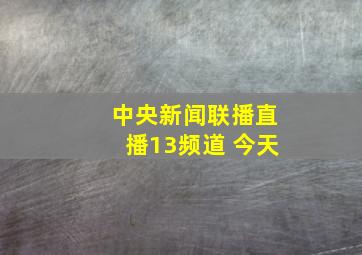 中央新闻联播直播13频道 今天